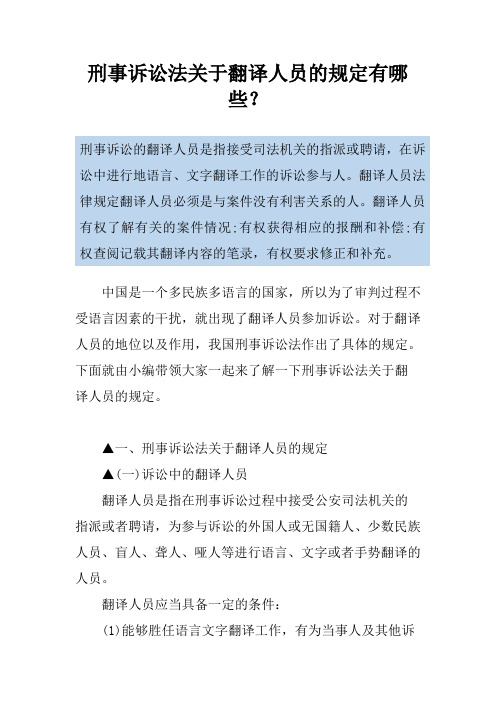 刑事诉讼法关于翻译人员的规定有哪些?

刑事诉讼的翻译人员是指接受司法机关的指派或聘请，在诉讼中进行地语言、文字翻译工作的诉讼参与人。翻译人员法律规定翻译人员必须是与案件没有利害关系的人。翻译人员有权了解有关的案件情况;有权获得相应的报酬和补偿;有权查阅记载其翻译内容的笔录，有权要求修正和补充。

中国是一个多民族多语言的国家，所以为了审判过程不受语言因素的干扰，就出现了翻译人员参加诉讼。对于翻译人员的地位以及作用，我国刑事诉讼法作出了具体的规定。下面就由小编带领大家一起来了解一下刑事诉讼法关于翻译人员的规定。

▲一、刑事诉讼法关于翻译人员的规定

▲(一)诉讼中的翻译人员

翻译人员是指在刑事诉讼过程中接受公安司法机关的指派或者聘请，为参与诉讼的外国人或无国籍人、少数民族人员、盲人、聋人、哑人等进行语言、文字或者手势翻译的人员。

翻译人员应当具备一定的条件:

(1)能够胜任语言文字翻译工作，有为当事人及其他诉